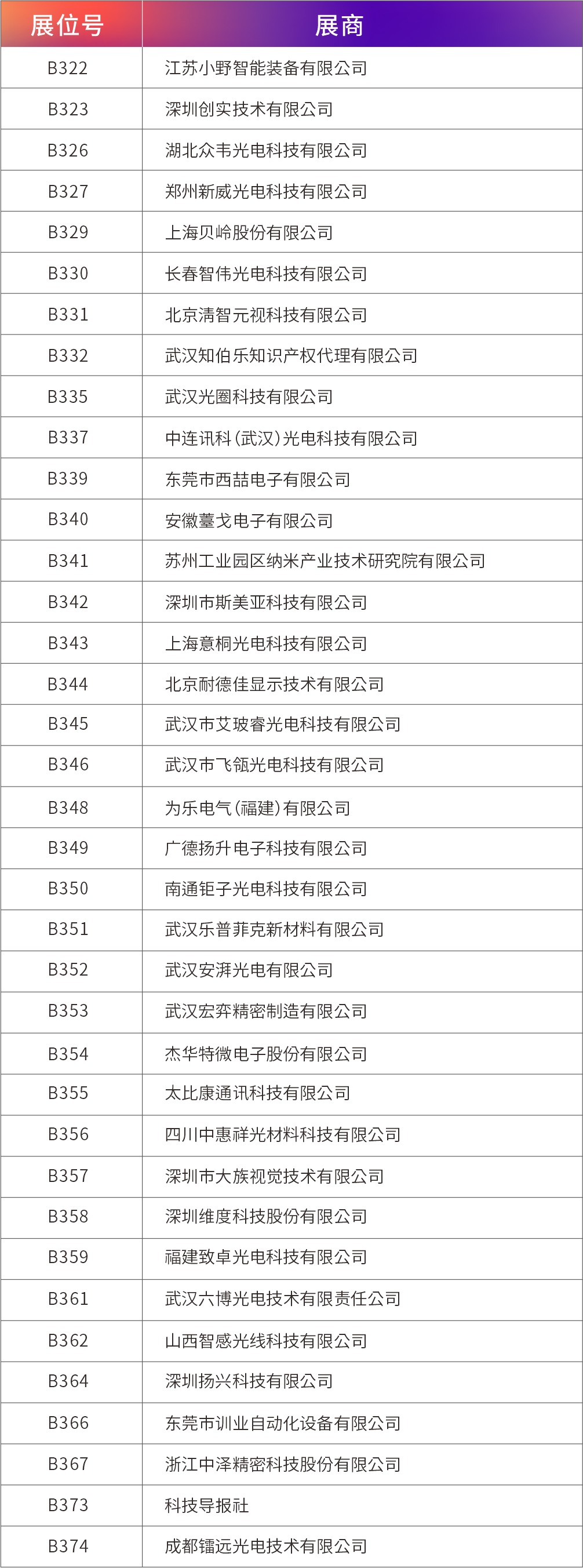 | 展位号 | 展商 |
|---|---|
| B322 | 江苏小野智能装备有限公司 |
| B323 | 深圳创实技术有限公司 |
| B326 | 湖北众韦光电科技有限公司 |
| B327 | 郑州新威光电科技有限公司 |
| B329 | 上海贝岭股份有限公司 |
| B330 | 长春智伟光电科技有限公司 |
| B331 | 北京清智元视科技有限公司 |
| B332 | 武汉知伯乐知识产权代理有限公司 |
| B335 | 武汉光圈科技有限公司 |
| B337 | 中连讯科(武汉)光电科技有限公司 |
| B339 | 东莞市西喆电子有限公司 |
| B340 | 安徽薹戈电子有限公司 |
| B341 | 苏州工业园区纳米产业技术研究院有限公司 |
| B342 | 深圳市斯美亚科技有限公司 |
| B343 | 上海意桐光电科技有限公司 |
| B344 | 北京耐德佳显示技术有限公司 |
| B345 | 武汉市艾玻睿光电科技有限公司 |
| B346 | 武汉市飞瓴光电科技有限公司 |
| B348 | 为乐电气(福建)有限公司 |
| B349 | 广德扬升电子科技有限公司 |
| B350 | 南通钜子光电科技有限公司 |
| B351 | 武汉乐普菲克新材料有限公司 |
| B352 | 武汉安湃光电有限公司 |
| B353 | 武汉宏弈精密制造有限公司 |
| B354 | 杰华特微电子股份有限公司 |
| B355 | 太比康通讯科技有限公司 |
| B356 | 四川中惠祥光材料科技有限公司 |
| B357 | 深圳市大族视觉技术有限公司 |
| B358 | 深圳维度科技股份有限公司 |
| B359 | 福建致卓光电科技有限公司 |
| B361 | 武汉六博光电技术有限责任公司 |
| B362 | 山西智感光线科技有限公司 |
| B364 | 深圳扬兴科技有限公司 |
| B366 | 东莞市训业自动化设备有限公司 |
| B367 | 浙江中泽精密科技股份有限公司 |
| B373 | 科技导报社 |
| B374 | 成都镭远光电技术有限公司 |